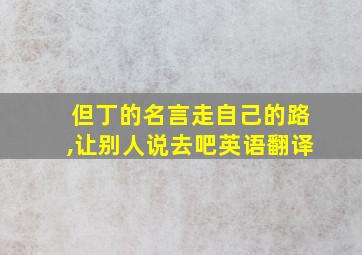 但丁的名言走自己的路,让别人说去吧英语翻译